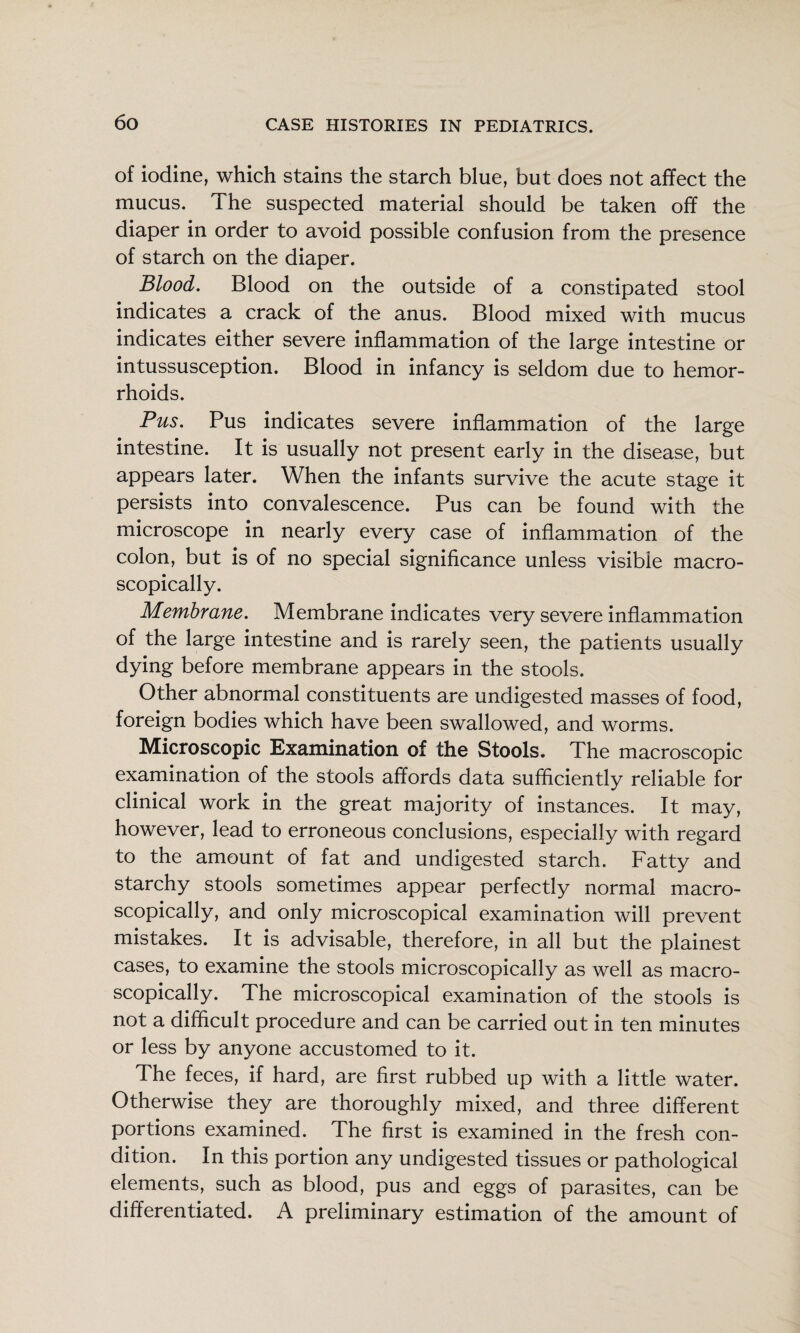 60 CASE HISTORIES IN PEDIATRICS.

of iodine, which stains the starch blue, but does not affect the mucus. The suspected material should be taken off the diaper in order to avoid possible confusion from the presence of starch on the diaper.

Blood. Blood on the outside of a constipated stool indicates a crack of the anus. Blood mixed with mucus indicates either severe inflammation of the large intestine or intussusception. Blood in infancy is seldom due to hemorrhoids.

Pus. Pus indicates severe inflammation of the large intestine. It is usually not present early in the disease, but appears later. When the infants survive the acute stage it persists into convalescence. Pus can be found with the microscope in nearly every case of inflammation of the colon, but is of no special significance unless visible macroscopically.

Membrane. Membrane indicates very severe inflammation of the large intestine and is rarely seen, the patients usually dying before membrane appears in the stools.

Other abnormal constituents are undigested masses of food, foreign bodies which have been swallowed, and worms.

Microscopic Examination of the Stools. The macroscopic examination of the stools affords data sufficiently reliable for clinical work in the great majority of instances. It may, however, lead to erroneous conclusions, especially with regard to the amount of fat and undigested starch. Fatty and starchy stools sometimes appear perfectly normal macroscopically, and only microscopical examination will prevent mistakes. It is advisable, therefore, in all but the plainest cases, to examine the stools microscopically as well as macroscopically. The microscopical examination of the stools is not a difficult procedure and can be carried out in ten minutes or less by anyone accustomed to it.

The feces, if hard, are first rubbed up with a little water. Otherwise they are thoroughly mixed, and three different portions examined. The first is examined in the fresh condition. In this portion any undigested tissues or pathological elements, such as blood, pus and eggs of parasites, can be differentiated. A preliminary estimation of the amount of